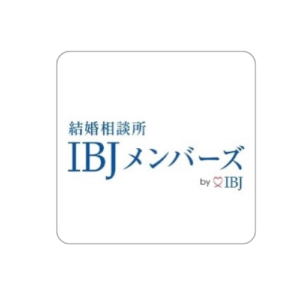 結婚相談所
IBJメンバーズ
by IBJ